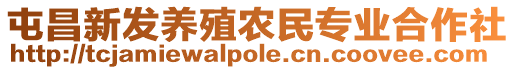 屯昌新发养殖农民专业合作社
http://tcjamiewalpole.cn.coovee.com